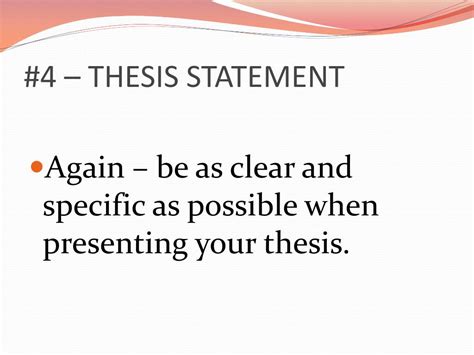 #4 – THESIS STATEMENT

Again – be as clear and specific as possible when presenting your thesis.